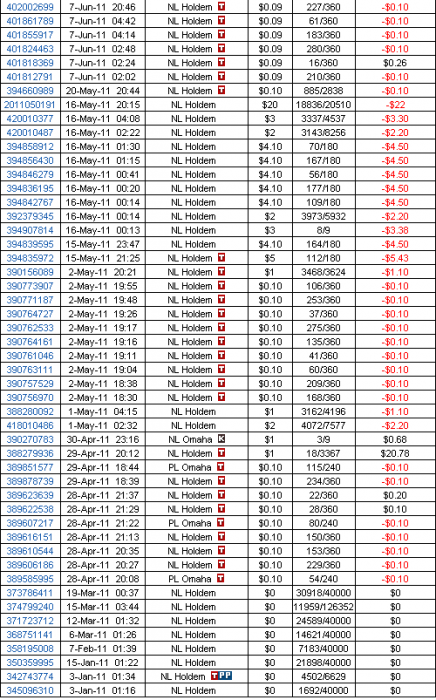 | 402002699 | 7-Jun-11 20:46 | NL Holdem T | $0.09 | 227/360 | -$0.10 |
|---|---|---|---|---|---|
| 401861789 | 7-Jun-11 04:42 | NL Holdem T | $0.09 | 61/360 | -$0.10 |
| 401855917 | 7-Jun-11 04:14 | NL Holdem T | $0.09 | 183/360 | -$0.10 |
| 401824463 | 7-Jun-11 02:48 | NL Holdem T | $0.09 | 280/360 | -$0.10 |
| 401818369 | 7-Jun-11 02:24 | NL Holdem T | $0.09 | 16/360 | $0.26 |
| 401812791 | 7-Jun-11 02:02 | NL Holdem T | $0.09 | 210/360 | -$0.10 |
| 394660989 | 20-May-11 20:44 | NL Holdem T | $0.10 | 885/2838 | -$0.10 |
| 2011050191 | 16-May-11 20:15 | NL Holdem | $20 | 18836/20510 | -$22 |
| 420010377 | 16-May-11 04:08 | NL Holdem | $3 | 3337/4537 | -$3.30 |
| 420010487 | 16-May-11 02:22 | NL Holdem | $2 | 3143/8256 | -$2.20 |
| 394858912 | 16-May-11 01:30 | NL Holdem | $4.10 | 70/180 | -$4.50 |
| 394856430 | 16-May-11 01:15 | NL Holdem | $4.10 | 167/180 | -$4.50 |
| 394846279 | 16-May-11 00:41 | NL Holdem | $4.10 | 56/180 | -$4.50 |
| 394836195 | 16-May-11 00:20 | NL Holdem | $4.10 | 177/180 | -$4.50 |
| 394842767 | 16-May-11 00:14 | NL Holdem | $4.10 | 109/180 | -$4.50 |
| 392379345 | 16-May-11 00:14 | NL Holdem | $2 | 3973/5932 | -$2.20 |
| 394907814 | 16-May-11 00:13 | NL Holdem | $3 | 8/9 | -$3.38 |
| 394839595 | 15-May-11 23:47 | NL Holdem | $4.10 | 164/180 | -$4.50 |
| 394835972 | 15-May-11 21:25 | NL Holdem T | $5 | 112/180 | -$5.43 |
| 390156089 | 2-May-11 20:21 | NL Holdem T | $1 | 3468/3624 | -$1.10 |
| 390773907 | 2-May-11 19:55 | NL Holdem T | $0.10 | 106/360 | -$0.10 |
| 390771187 | 2-May-11 19:48 | NL Holdem T | $0.10 | 253/360 | -$0.10 |
| 390764727 | 2-May-11 19:26 | NL Holdem T | $0.10 | 37/360 | -$0.10 |
| 390762533 | 2-May-11 19:17 | NL Holdem T | $0.10 | 275/360 | -$0.10 |
| 390764161 | 2-May-11 19:16 | NL Holdem T | $0.10 | 135/360 | -$0.10 |
| 390761046 | 2-May-11 19:11 | NL Holdem T | $0.10 | 41/360 | -$0.10 |
| 390763111 | 2-May-11 19:04 | NL Holdem T | $0.10 | 60/360 | -$0.10 |
| 390757529 | 2-May-11 18:38 | NL Holdem T | $0.10 | 209/360 | -$0.10 |
| 390756970 | 2-May-11 18:30 | NL Holdem T | $0.10 | 168/360 | -$0.10 |
| 388280092 | 1-May-11 04:15 | NL Holdem | $1 | 3162/4196 | -$1.10 |
| 418010486 | 1-May-11 02:32 | NL Holdem | $2 | 4072/7577 | -$2.20 |
| 390270783 | 30-Apr-11 23:16 | NL Omaha K | $1 | 3/9 | $0.68 |
| 388279936 | 29-Apr-11 20:12 | NL Holdem T | $1 | 18/3367 | $20.78 |
| 389851577 | 29-Apr-11 18:44 | PL Omaha T | $0.10 | 115/240 | -$0.10 |
| 389878739 | 29-Apr-11 18:39 | NL Holdem T | $0.10 | 234/360 | -$0.10 |
| 389623639 | 28-Apr-11 21:37 | NL Holdem T | $0.10 | 22/360 | $0.20 |
| 389622538 | 28-Apr-11 21:29 | NL Holdem T | $0.10 | 28/360 | $0.10 |
| 389607217 | 28-Apr-11 21:22 | PL Omaha T | $0.10 | 80/240 | -$0.10 |
| 389616151 | 28-Apr-11 21:13 | NL Holdem T | $0.10 | 150/360 | -$0.10 |
| 389610544 | 28-Apr-11 20:35 | NL Holdem T | $0.10 | 153/360 | -$0.10 |
| 389606186 | 28-Apr-11 20:27 | NL Holdem T | $0.10 | 229/360 | -$0.10 |
| 389585995 | 28-Apr-11 20:08 | PL Omaha T | $0.10 | 54/240 | -$0.10 |
| 373786411 | 19-Mar-11 00:37 | NL Holdem | $0 | 30918/40000 | $0 |
| 374799240 | 15-Mar-11 03:44 | NL Holdem | $0 | 11959/126352 | $0 |
| 371723712 | 12-Mar-11 01:32 | NL Holdem | $0 | 24589/40000 | $0 |
| 368751141 | 6-Mar-11 01:26 | NL Holdem | $0 | 14621/40000 | $0 |
| 358195008 | 7-Feb-11 01:39 | NL Holdem | $0 | 7183/40000 | $0 |
| 350359995 | 15-Jan-11 01:22 | NL Holdem | $0 | 21898/40000 | $0 |
| 342743774 | 3-Jan-11 01:34 | NL Holdem T PP | $0 | 4502/6629 | $0 |
| 345096310 | 3-Jan-11 01:16 | NL Holdem | $0 | 1692/40000 | $0 |